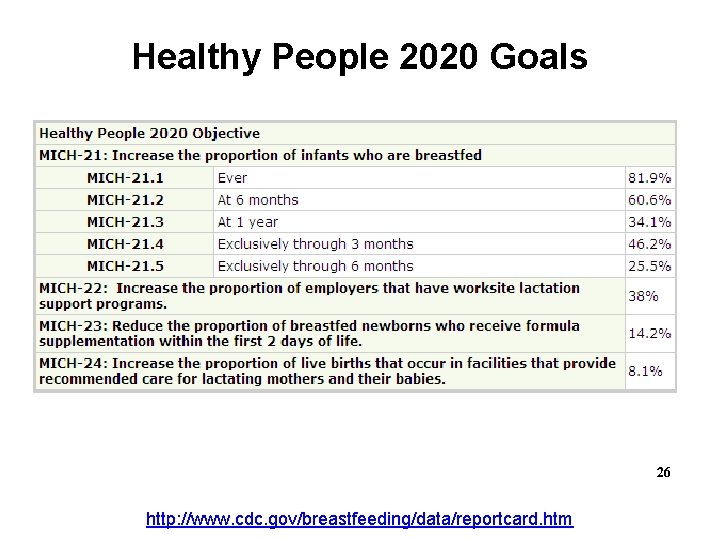 Healthy People 2020 Goals

| Healthy People 2020 Objective | | |
|---|---|---|
| MICH-21: Increase the proportion of infants who are breastfed | | |
| MICH-21.1 | Ever | 81.9% |
| MICH-21.2 | At 6 months | 60.6% |
| MICH-21.3 | At 1 year | 34.1% |
| MICH-21.4 | Exclusively through 3 months | 46.2% |
| MICH-21.5 | Exclusively through 6 months | 25.5% |
| MICH-22: Increase the proportion of employers that have worksite lactation support programs. | | 38% |
| MICH-23: Reduce the proportion of breastfed newborns who receive formula supplementation within the first 2 days of life. | | 14.2% |
| MICH-24: Increase the proportion of live births that occur in facilities that provide recommended care for lactating mothers and their babies. | | 8.1% |

26

http://www.cdc.gov/breastfeeding/data/reportcard.htm